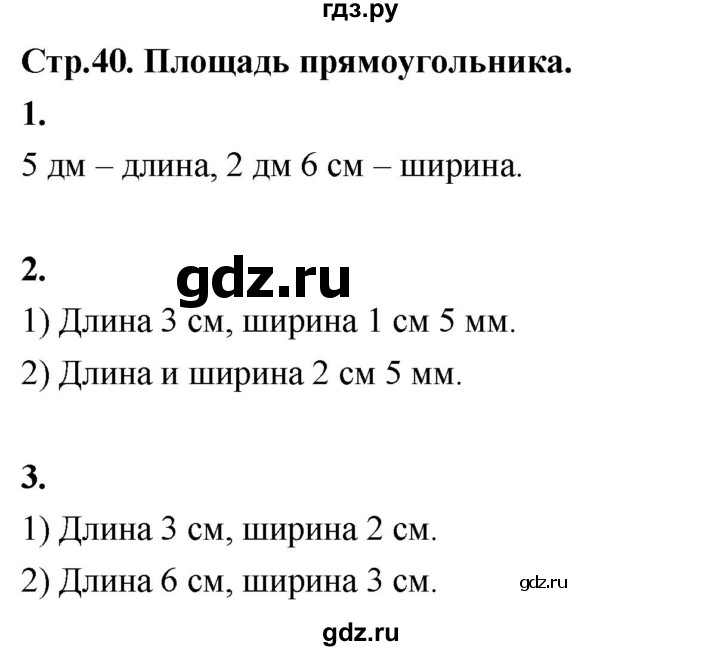 гдз.ру

Стр.40. Площадь прямоугольника.

1.

5 дм – длина, 2 дм 6 см – ширина.

2.

gdz.ru

1) Длина 3 см, ширина 1 см 5 мм.

2) Длина и ширина 2 см 5 мм.

3.

1) Длина 3 см, ширина 2 см.

2) Длина 6 см, ширина 3 см.

gdz.ru

gdz.ru